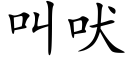 叫吠